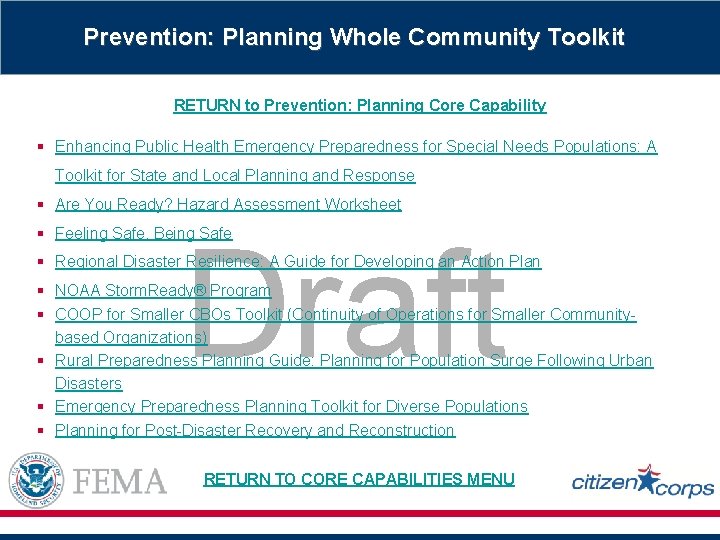 Prevention: Planning Whole Community Toolkit

RETURN to Prevention: Planning Core Capability

- Enhancing Public Health Emergency Preparedness for Special Needs Populations: A Toolkit for State and Local Planning and Response
- Are You Ready? Hazard Assessment Worksheet
- Feeling Safe, Being Safe
- Regional Disaster Resilience: A Guide for Developing an Action Plan
- NOAA StormReady® Program
- COOP for Smaller CBOs Toolkit (Continuity of Operations for Smaller Community-based Organizations)
- Rural Preparedness Planning Guide: Planning for Population Surge Following Urban Disasters
- Emergency Preparedness Planning Toolkit for Diverse Populations
- Planning for Post-Disaster Recovery and Reconstruction

Draft

U.S. DEPARTMENT OF HOMELAND SECURITY

FEMA

RETURN TO CORE CAPABILITIES MENU

citizen corps